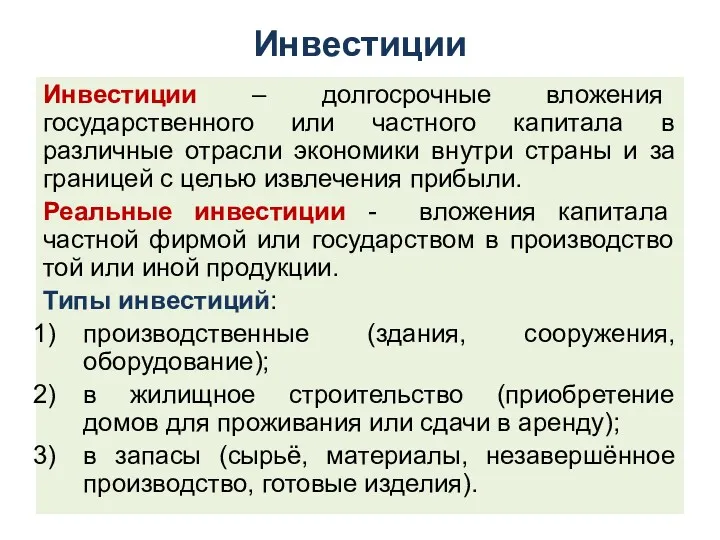 Инвестиции

Инвестиции – долгосрочные вложения государственного или частного капитала в различные отрасли экономики внутри страны и за границей с целью извлечения прибыли.

Реальные инвестиции - вложения капитала частной фирмой или государством в производство той или иной продукции.

Типы инвестиций:

1) производственные (здания, сооружения, оборудование);
2) в жилищное строительство (приобретение домов для проживания или сдачи в аренду);
3) в запасы (сырьё, материалы, незавершённое производство, готовые изделия).